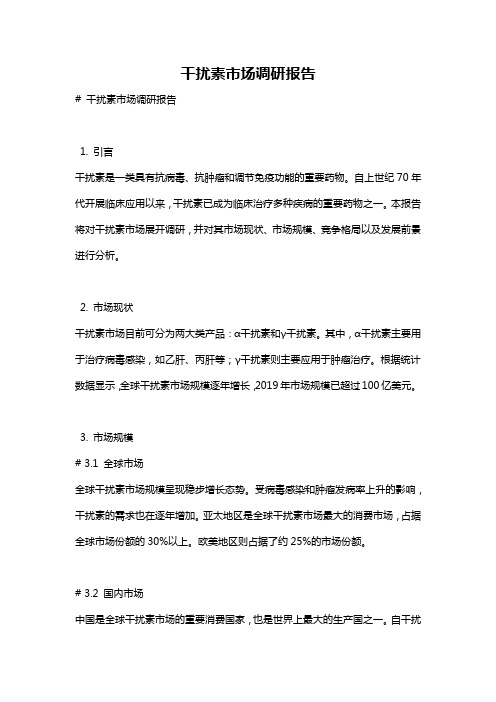 干扰素市场调研报告

# 干扰素市场调研报告

1. 引言

干扰素是一类具有抗病毒、抗肿瘤和调节免疫功能的重要药物。自上世纪 70 年代开展临床应用以来，干扰素已成为临床治疗多种疾病的重要药物之一。本报告将对干扰素市场展开调研，并对其市场现状、市场规模、竞争格局以及发展前景进行分析。

2. 市场现状

干扰素市场目前可分为两大类产品：α干扰素和γ干扰素。其中，α干扰素主要用于治疗病毒感染，如乙肝、丙肝等；γ干扰素则主要应用于肿瘤治疗。根据统计数据显示，全球干扰素市场规模逐年增长，2019 年市场规模已超过 100 亿美元。

3. 市场规模

# 3.1 全球市场

全球干扰素市场规模呈现稳步增长态势。受病毒感染和肿瘤发病率上升的影响，干扰素的需求也在逐年增加。亚太地区是全球干扰素市场最大的消费市场，占据全球市场份额的 30%以上。欧美地区则占据了约 25%的市场份额。

# 3.2 国内市场

中国是全球干扰素市场的重要消费国家，也是世界上最大的生产国之一。自干扰